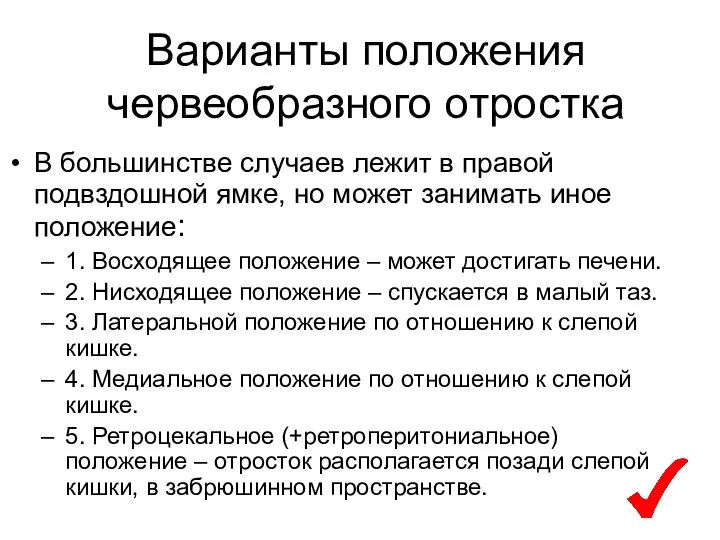 Варианты положения червеобразного отростка

• В большинстве случаев лежит в правой подвздошной ямке, но может занимать иное положение:

– 1. Восходящее положение – может достигать печени.
– 2. Нисходящее положение – спускается в малый таз.
– 3. Латеральной положение по отношению к слепой кишке.
– 4. Медиальное положение по отношению к слепой кишке.
– 5. Ретроцекальное (+ретроперитониальное) положение – отросток располагается позади слепой кишки, в забрюшинном пространстве.